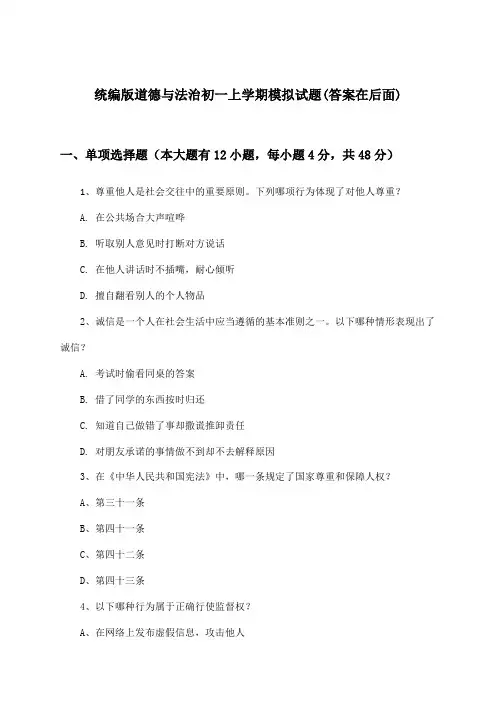 统编版道德与法治初一上学期模拟试题(答案在后面)

一、单项选择题（本大题有12小题，每小题4分，共48分）

1、尊重他人是社会交往中的重要原则。下列哪项行为体现了对他人尊重？

A. 在公共场合大声喧哗

B. 听取别人意见时打断对方说话

C. 在他人讲话时不插嘴，耐心倾听

D. 擅自翻看别人的个人物品

2、诚信是一个人在社会生活中应当遵循的基本准则之一。以下哪种情形表现出了诚信？

A. 考试时偷看同桌的答案

B. 借了同学的东西按时归还

C. 知道自己做错了事却撒谎推卸责任

D. 对朋友承诺的事情做不到却不去解释原因

3、在《中华人民共和国宪法》中，哪一条规定了国家尊重和保障人权？

A、第三十一条

B、第四十一条

C、第四十二条

D、第四十三条

4、以下哪种行为属于正确行使监督权？

A、在网络上发布虚假信息，攻击他人